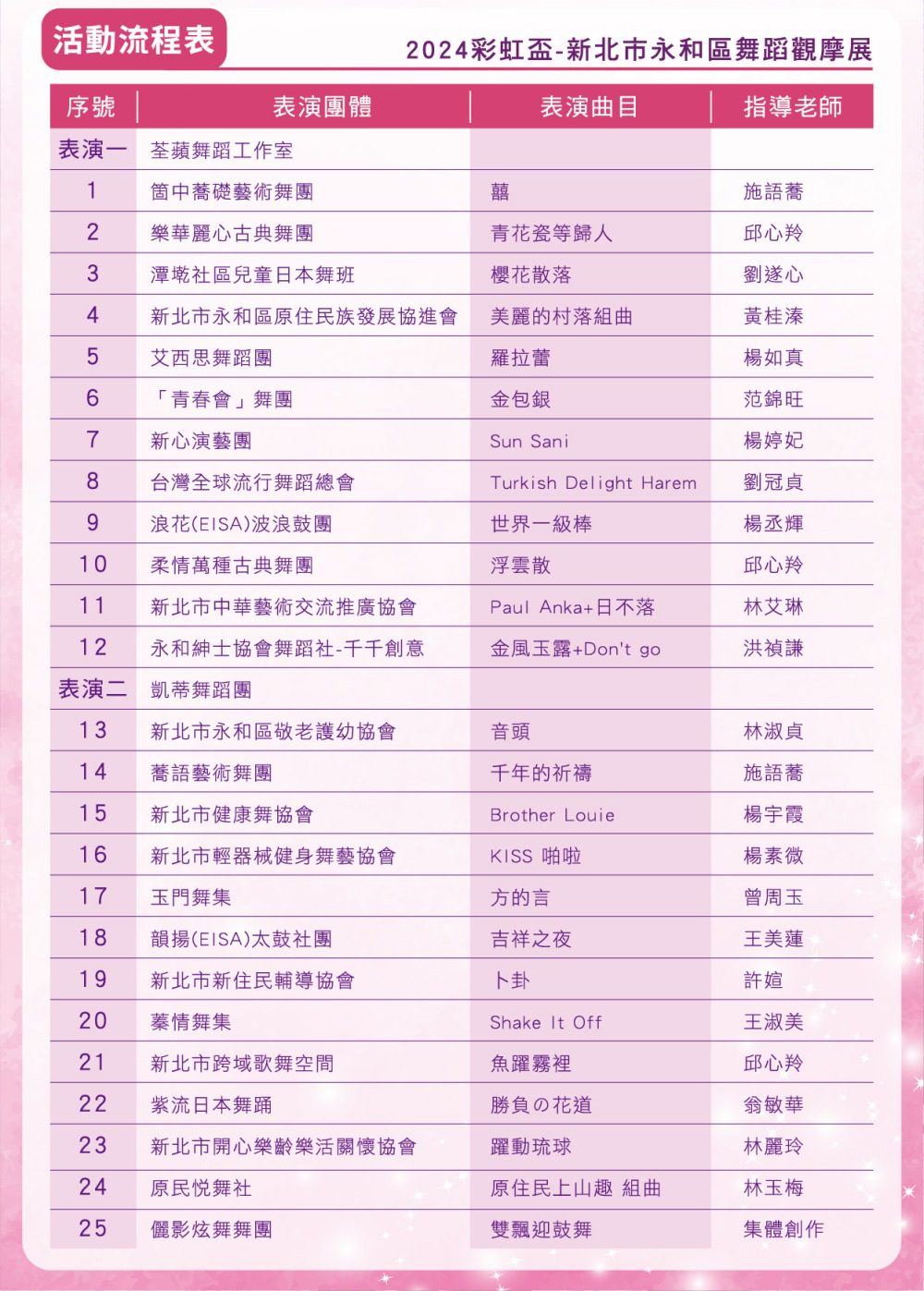 活動流程表

2024彩虹盃-新北市永和區舞蹈觀摩展

| 序號 | 表演團體 | 表演曲目 | 指導老師 |
|---|---|---|---|
| 表演一 | 荃蘋舞蹈工作室 | | |
| 1 | 箇中蕎礎藝術舞團 | 囍 | 施語蕎 |
| 2 | 樂華麗心古典舞團 | 青花瓷等歸人 | 邱心羚 |
| 3 | 潭墘社區兒童日本舞班 | 櫻花散落 | 劉遂心 |
| 4 | 新北市永和區原住民族發展協進會 | 美麗的村落組曲 | 黃桂溱 |
| 5 | 艾西思舞蹈團 | 羅拉蕾 | 楊如真 |
| 6 | 「青春會」舞團 | 金包銀 | 范錦旺 |
| 7 | 新心演藝團 | Sun Sani | 楊婷妃 |
| 8 | 台灣全球流行舞蹈總會 | Turkish Delight Harem | 劉冠貞 |
| 9 | 浪花(EISA)波浪鼓團 | 世界一級棒 | 楊丞輝 |
| 10 | 柔情萬種古典舞團 | 浮雲散 | 邱心羚 |
| 11 | 新北市中華藝術交流推廣協會 | Paul Anka+日不落 | 林艾琳 |
| 12 | 永和紳士協會舞蹈社-千千創意 | 金風玉露+Don't go | 洪禎謙 |
| 表演二 | 凱蒂舞蹈團 | | |
| 13 | 新北市永和區敬老護幼協會 | 音頭 | 林淑貞 |
| 14 | 蕎語藝術舞團 | 千年的祈禱 | 施語蕎 |
| 15 | 新北市健康舞協會 | Brother Louie | 楊宇霞 |
| 16 | 新北市輕器械健身舞藝協會 | KISS 啪啦 | 楊素微 |
| 17 | 玉門舞集 | 方的言 | 曾周玉 |
| 18 | 韻揚(EISA)太鼓社團 | 吉祥之夜 | 王美蓮 |
| 19 | 新北市新住民輔導協會 | 卜卦 | 許媗 |
| 20 | 蓁情舞集 | Shake It Off | 王淑美 |
| 21 | 新北市跨域歌舞空間 | 魚躍霧裡 | 邱心羚 |
| 22 | 紫流日本舞踊 | 勝負の花道 | 翁敏華 |
| 23 | 新北市開心樂齡樂活關懷協會 | 躍動琉球 | 林麗玲 |
| 24 | 原民悅舞社 | 原住民上山趣 組曲 | 林玉梅 |
| 25 | 儷影炫舞舞團 | 雙飄迎鼓舞 | 集體創作 |